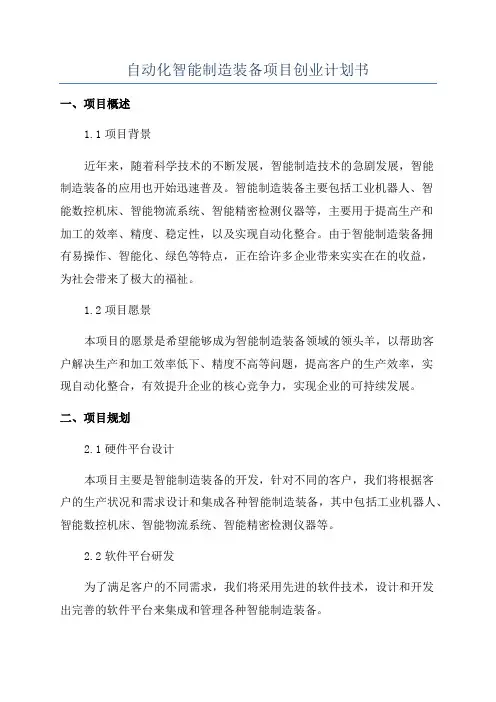 自动化智能制造装备项目创业计划书

一、项目概述

1.1 项目背景

近年来，随着科学技术的不断发展，智能制造技术的急剧发展，智能制造装备的应用也开始迅速普及。智能制造装备主要包括工业机器人、智能数控机床、智能物流系统、智能精密检测仪器等，主要用于提高生产和加工的效率、精度、稳定性，以及实现自动化整合。由于智能制造装备拥有易操作、智能化、绿色等特点，正在给许多企业带来实实在在的收益，为社会带来了极大的福祉。

1.2 项目愿景

本项目的愿景是希望能够成为智能制造装备领域的领头羊，以帮助客户解决生产和加工效率低下、精度不高等问题，提高客户的生产效率，实现自动化整合，有效提升企业的核心竞争力，实现企业的可持续发展。

二、项目规划

2.1 硬件平台设计

本项目主要是智能制造装备的开发，针对不同的客户，我们将根据客户的生产状况和需求设计和集成各种智能制造装备，其中包括工业机器人、智能数控机床、智能物流系统、智能精密检测仪器等。

2.2 软件平台研发

为了满足客户的不同需求，我们将采用先进的软件技术，设计和开发出完善的软件平台来集成和管理各种智能制造装备。